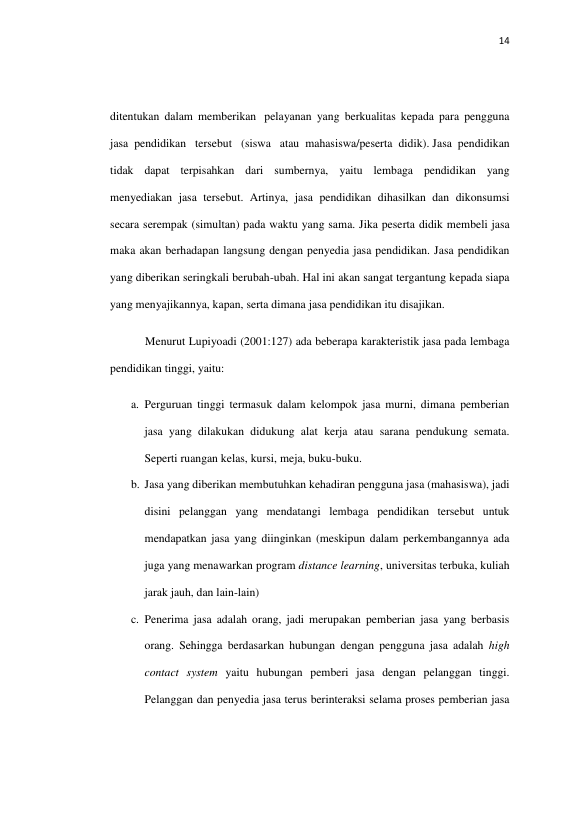 14

ditentukan dalam memberikan pelayanan yang berkualitas kepada para pengguna jasa pendidikan tersebut (siswa atau mahasiswa/peserta didik). Jasa pendidikan tidak dapat terpisahkan dari sumbernya, yaitu lembaga pendidikan yang menyediakan jasa tersebut. Artinya, jasa pendidikan dihasilkan dan dikonsumsi secara serempak (simultan) pada waktu yang sama. Jika peserta didik membeli jasa maka akan berhadapan langsung dengan penyedia jasa pendidikan. Jasa pendidikan yang diberikan seringkali berubah-ubah. Hal ini akan sangat tergantung kepada siapa yang menyajikannya, kapan, serta dimana jasa pendidikan itu disajikan.

Menurut Lupiyoadi (2001:127) ada beberapa karakteristik jasa pada lembaga pendidikan tinggi, yaitu:

a. Perguruan tinggi termasuk dalam kelompok jasa murni, dimana pemberian jasa yang dilakukan didukung alat kerja atau sarana pendukung semata. Seperti ruangan kelas, kursi, meja, buku-buku.

b. Jasa yang diberikan membutuhkan kehadiran pengguna jasa (mahasiswa), jadi disini pelanggan yang mendatangi lembaga pendidikan tersebut untuk mendapatkan jasa yang diinginkan (meskipun dalam perkembangannya ada juga yang menawarkan program distance learning, universitas terbuka, kuliah jarak jauh, dan lain-lain)

c. Penerima jasa adalah orang, jadi merupakan pemberian jasa yang berbasis orang. Sehingga berdasarkan hubungan dengan pengguna jasa adalah high contact system yaitu hubungan pemberi jasa dengan pelanggan tinggi. Pelanggan dan penyedia jasa terus berinteraksi selama proses pemberian jasa